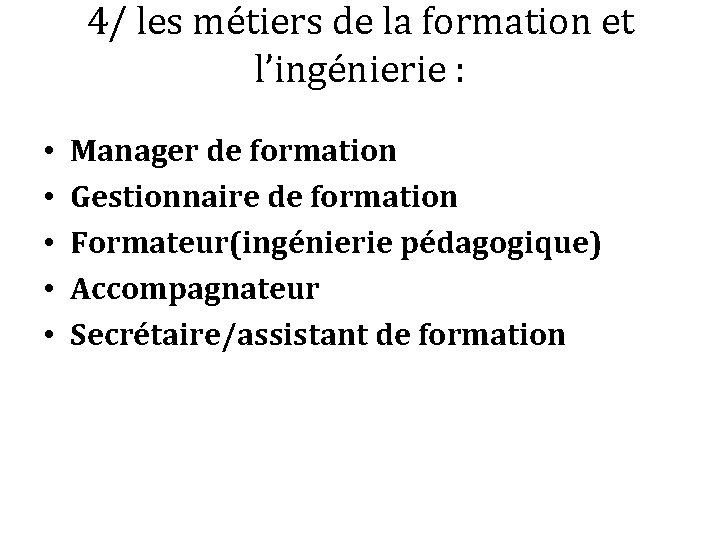 4/ les métiers de la formation et l'ingénierie :

• Manager de formation
• Gestionnaire de formation
• Formateur(ingénierie pédagogique)
• Accompagnateur
• Secrétaire/assistant de formation